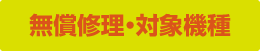 無償修理・対象機種